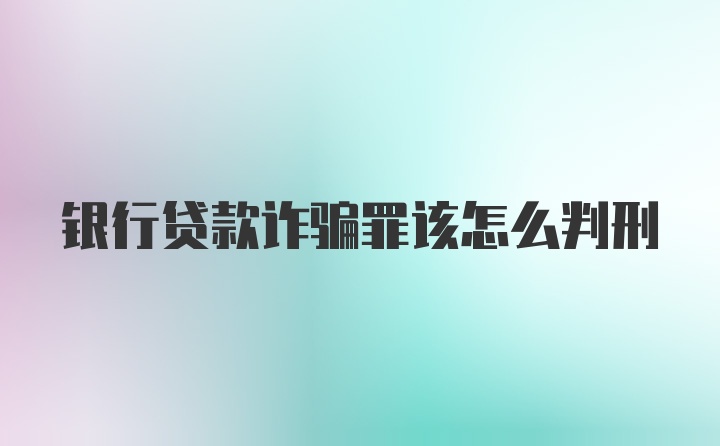 银行贷款诈骗罪该怎么判刑